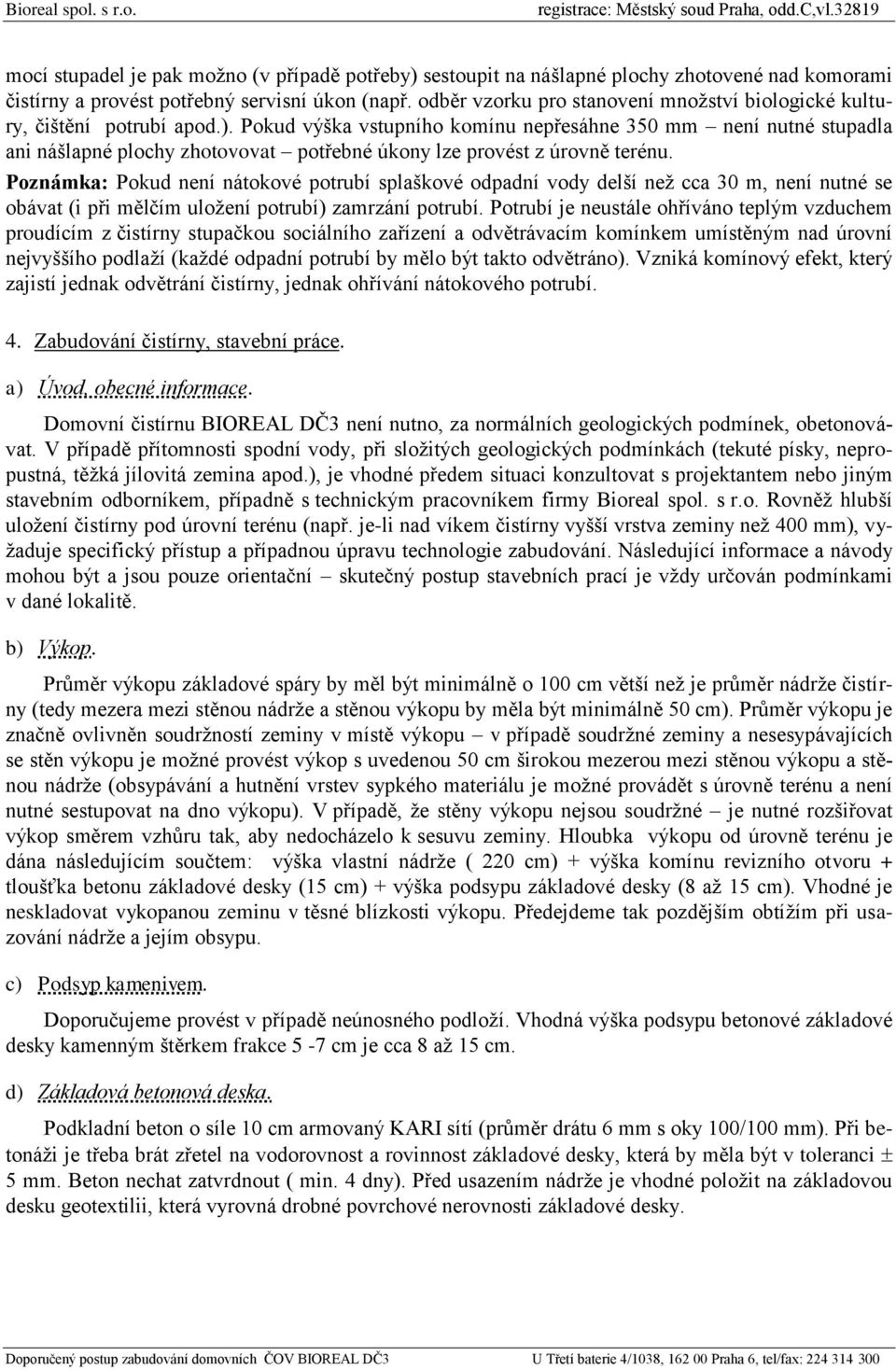 Bioreal spol. s r.o. registrace: Městský soud Praha, odd.C,vl.32819

mocí stupadel je pak možno (v případě potřeby) sestoupit na nášlapné plochy zhotovené nad komorami čistírny a provést potřebný servisní úkon (např. odběr vzorku pro stanovení množství biologické kultury, čištění potrubí apod.). Pokud výška vstupního komínu nepřesáhne 350 mm – není nutné stupadla ani nášlapné plochy zhotovovat – potřebné úkony lze provést z úrovně terénu.

Poznámka: Pokud není nátokové potrubí splaškové odpadní vody delší než cca 30 m, není nutné se obávat (i při mělčím uložení potrubí) zamrzání potrubí. Potrubí je neustále ohříváno teplým vzduchem proudícím z čistírny stupačkou sociálního zařízení a odvětrávacím komínkem umístěným nad úrovní nejvyššího podlaží (každé odpadní potrubí by mělo být takto odvětráno). Vzniká komínový efekt, který zajistí jednak odvětrání čistírny, jednak ohřívání nátokového potrubí.

4. Zabudování čistírny, stavební práce.

a) Úvod, obecné informace.

Domovní čistírnu BIOREAL DČ3 není nutno, za normálních geologických podmínek, obetonovávat. V případě přítomnosti spodní vody, při složitých geologických podmínkách (tekuté písky, nepropustná, těžká jílovitá zemina apod.), je vhodné předem situaci konzultovat s projektantem nebo jiným stavebním odborníkem, případně s technickým pracovníkem firmy Bioreal spol. s r.o. Rovněž hlubší uložení čistírny pod úrovní terénu (např. je-li nad víkem čistírny vyšší vrstva zeminy než 400 mm), vyžaduje specifický přístup a případnou úpravu technologie zabudování. Následující informace a návody mohou být a jsou pouze orientační – skutečný postup stavebních prací je vždy určován podmínkami v dané lokalitě.

b) Výkop.

Průměr výkopu základové spáry by měl být minimálně o 100 cm větší než je průměr nádrže čistírny (tedy mezera mezi stěnou nádrže a stěnou výkopu by měla být minimálně 50 cm). Průměr výkopu je značně ovlivněn soudržností zeminy v místě výkopu – v případě soudržné zeminy a nesesypávajících se stěn výkopu je možné provést výkop s uvedenou 50 cm širokou mezerou mezi stěnou výkopu a stěnou nádrže (obsypávání a hutnění vrstev sypkého materiálu je možné provádět s úrovně terénu a není nutné sestupovat na dno výkopu). V případě, že stěny výkopu nejsou soudržné – je nutné rozšiřovat výkop směrem vzhůru tak, aby nedocházelo k sesuvu zeminy. Hloubka výkopu od úrovně terénu je dána následujícím součtem: výška vlastní nádrže ( 220 cm) + výška komínu revizního otvoru + tloušťka betonu základové desky (15 cm) + výška podsypu základové desky (8 až 15 cm). Vhodné je neskladovat vykopanou zeminu v těsné blízkosti výkopu. Předejdeme tak pozdějším obtížím při usazování nádrže a jejím obsypu.

c) Podsyp kamenivem.

Doporučujeme provést v případě neúnosného podloží. Vhodná výška podsypu betonové základové desky kamenným štěrkem frakce 5 -7 cm je cca 8 až 15 cm.

d) Základová betonová deska.

Podkladní beton o síle 10 cm armovaný KARI sítí (průměr drátu 6 mm s oky 100/100 mm). Při betonáži je třeba brát zřetel na vodorovnost a rovinnost základové desky, která by měla být v toleranci ± 5 mm. Beton nechat zatvrdnout ( min. 4 dny). Před usazením nádrže je vhodné položit na základovou desku geotextilii, která vyrovná drobné povrchové nerovnosti základové desky.

Doporučený postup zabudování domovních ČOV BIOREAL DČ3 U Třetí baterie 4/1038, 162 00 Praha 6, tel/fax: 224 314 300